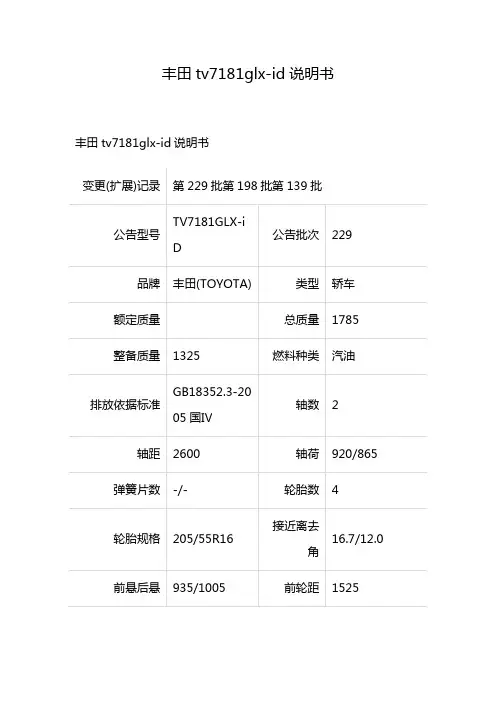 丰田 tv7181glx-id 说明书

丰田 tv7181glx-id 说明书

| 变更(扩展)记录 | 第 229 批第 198 批第 139 批 | | |
|---|---|---|---|
| 公告型号 | TV7181GLX-iD | 公告批次 | 229 |
| 品牌 | 丰田(TOYOTA) | 类型 | 轿车 |
| 额定质量 | | 总质量 | 1785 |
| 整备质量 | 1325 | 燃料种类 | 汽油 |
| 排放依据标准 | GB18352.3-2005 国IV | 轴数 | 2 |
| 轴距 | 2600 | 轴荷 | 920/865 |
| 弹簧片数 | -/- | 轮胎数 | 4 |
| 轮胎规格 | 205/55R16 | 接近离去角 | 16.7/12.0 |
| 前悬后悬 | 935/1005 | 前轮距 | 1525 |